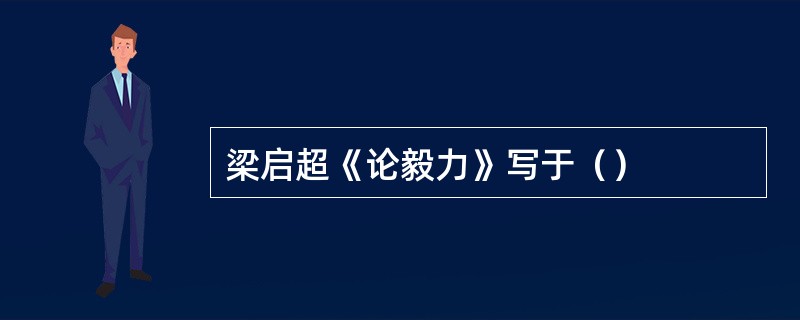 梁启超《论毅力》写于（）